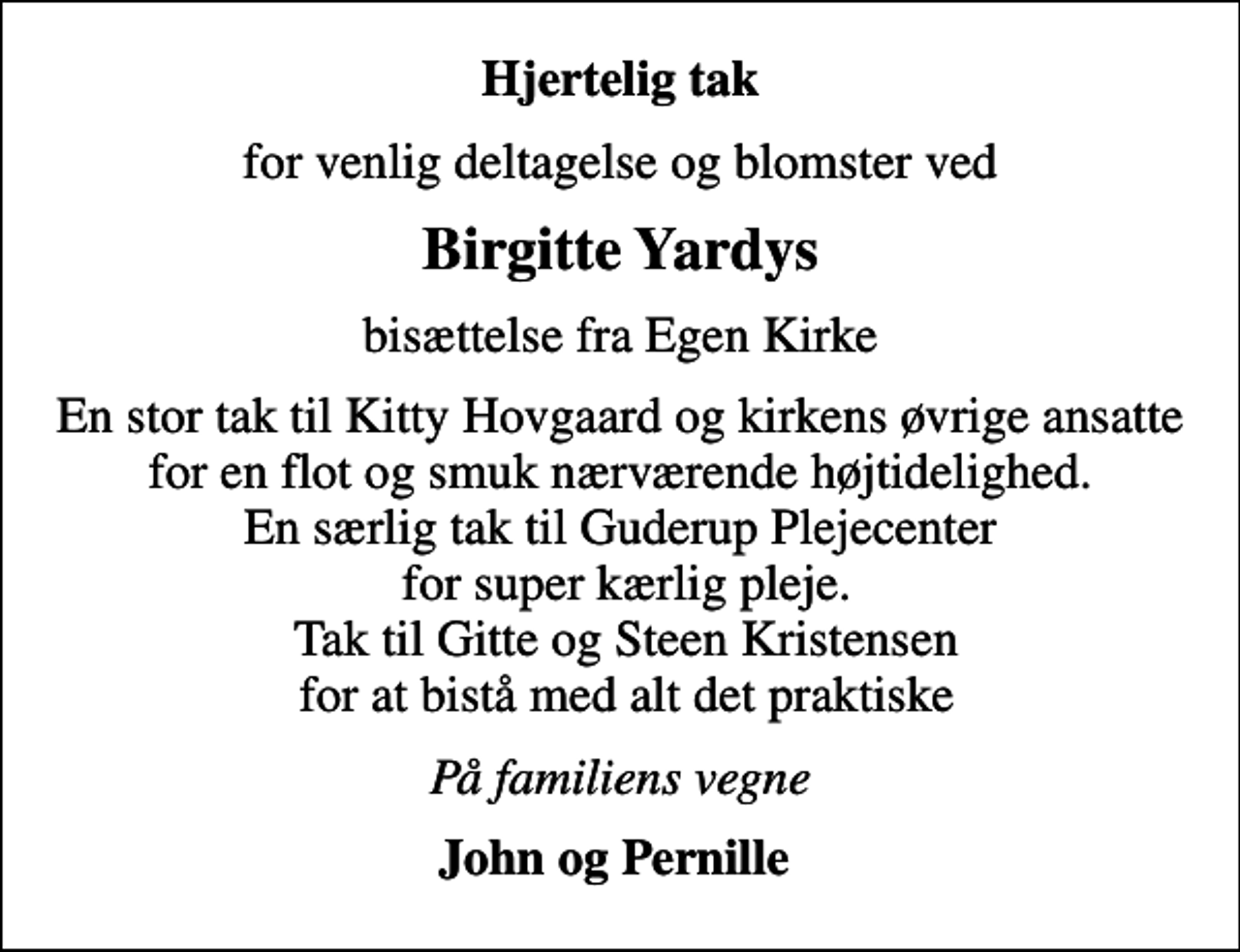 Hjertelig tak

for venlig deltagelse og blomster ved

Birgitte Yardys

bisættelse fra Egen Kirke

En stor tak til Kitty Hovgaard og kirkens øvrige ansatte for en flot og smuk nærværende højtidelighed. En særlig tak til Guderup Plejecenter for super kærlig pleje. Tak til Gitte og Steen Kristensen for at bistå med alt det praktiske

På familiens vegne

John og Pernille